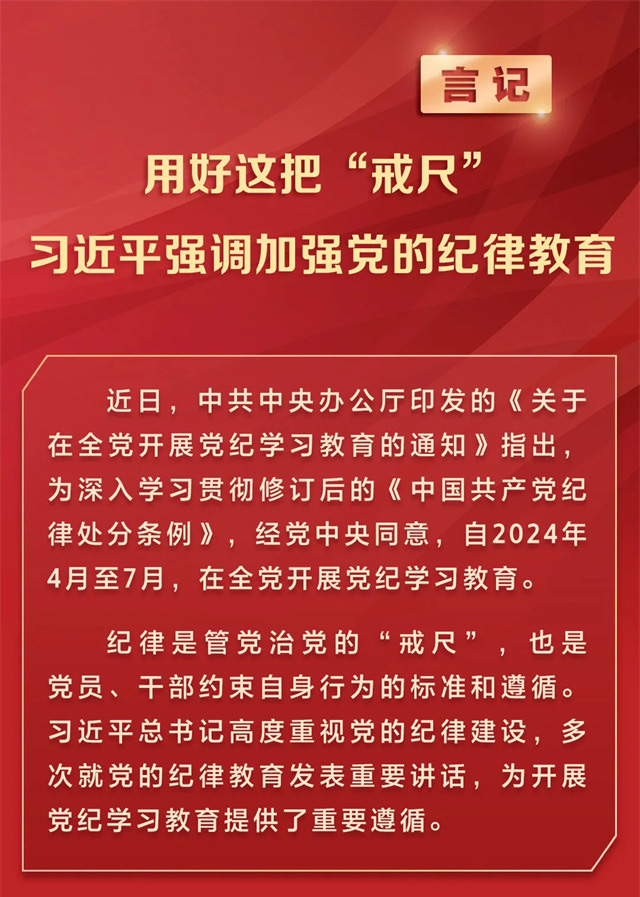 言记

用好这把“戒尺”

习近平强调加强党的纪律教育

近日，中共中央办公厅印发的《关于在全党开展党纪学习教育的通知》指出，为深入学习贯彻修订后的《中国共产党纪律处分条例》，经党中央同意，自2024年4月至7月，在全党开展党纪学习教育。

纪律是管党治党的“戒尺”，也是党员、干部约束自身行为的标准和遵循。习近平总书记高度重视党的纪律建设，多次就党的纪律教育发表重要讲话，为开展党纪学习教育提供了重要遵循。